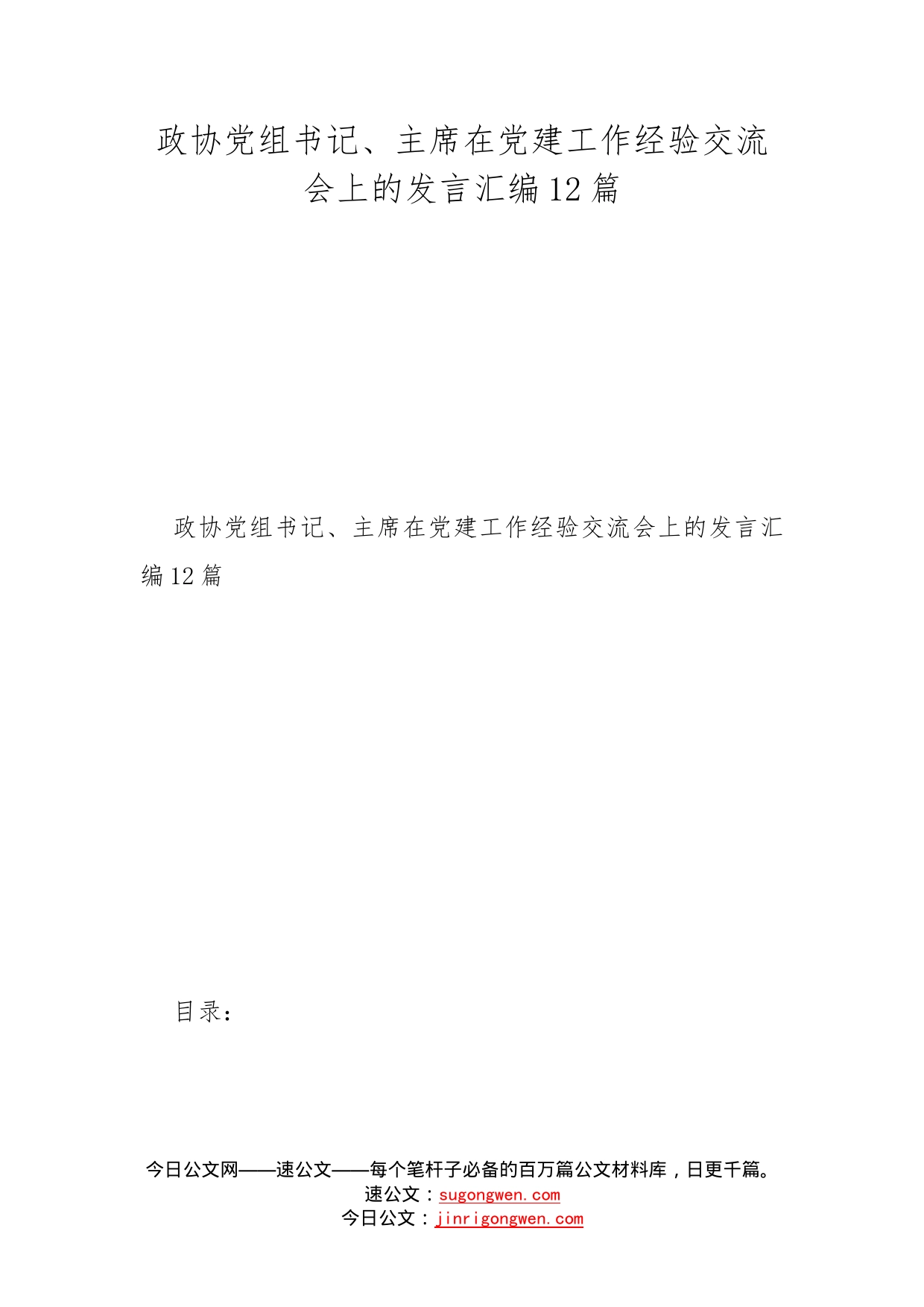 政协党组书记、主席在党建工作经验交流会上的发言汇编12篇

政协党组书记、主席在党建工作经验交流会上的发言汇编12篇

目录：

今日公文网——速公文——每个笔杆子必备的百万篇公文材料库，日更千篇。
速公文：sugongwen.com
今日公文：jinrigongwen.com